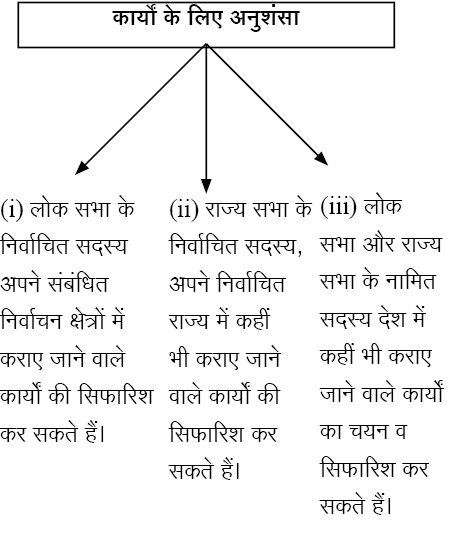 कार्यों के लिए अनुशंसा

(i) लोक सभा के निर्वाचित सदस्य अपने संबंधित निर्वाचन क्षेत्रों में कराए जाने वाले कार्यों की सिफारिश कर सकते हैं।

(ii) राज्य सभा के निर्वाचित सदस्य, अपने निर्वाचित राज्य में कहीं भी कराए जाने वाले कार्यों की सिफारिश कर सकते हैं।

(iii) लोक सभा और राज्य सभा के नामित सदस्य देश में कहीं भी कराए जाने वाले कार्यों का चयन व सिफारिश कर सकते हैं।